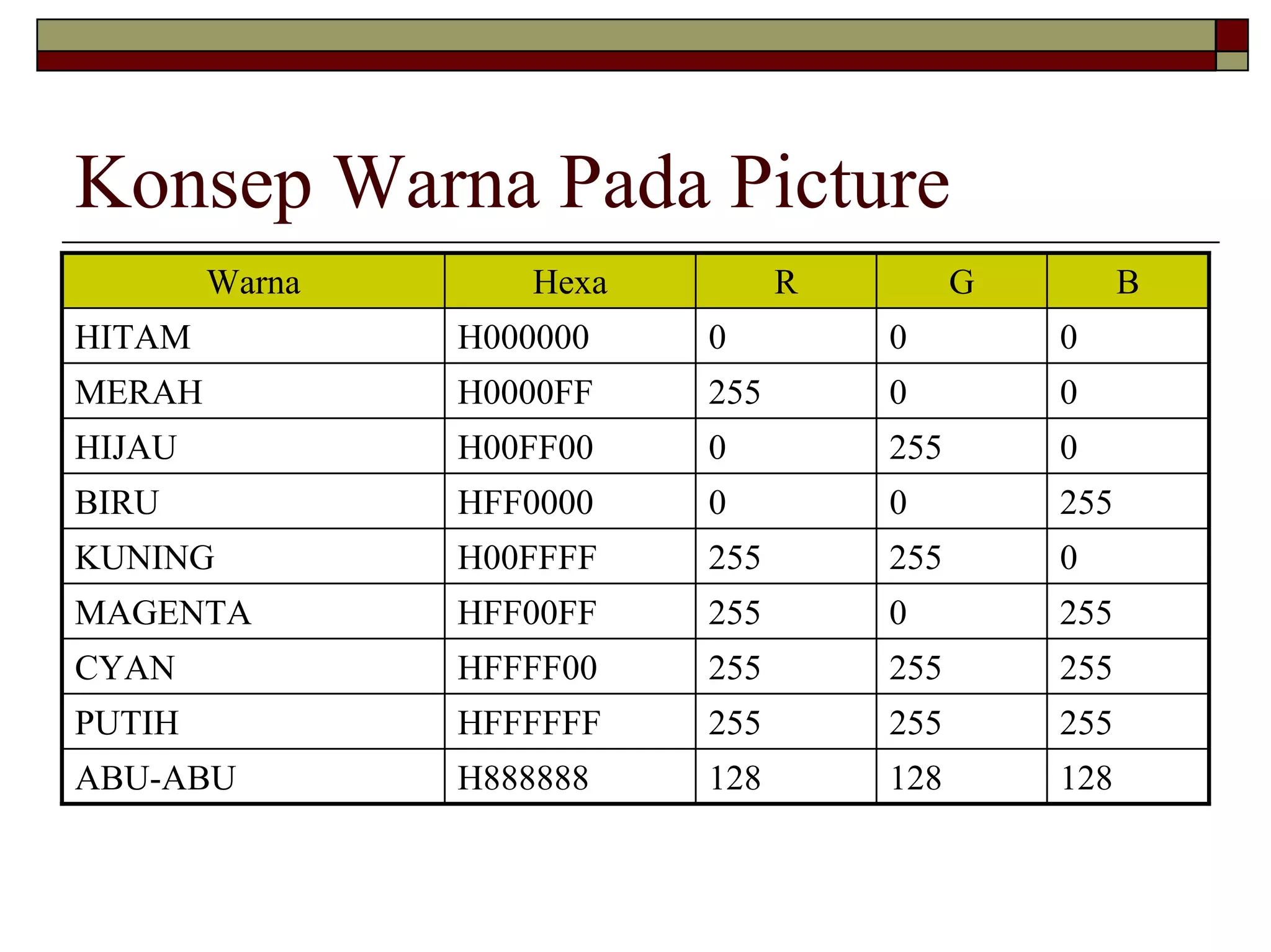 Konsep Warna Pada Picture

| Warna | Hexa | R | G | B |
|---|---|---|---|---|
| HITAM | H000000 | 0 | 0 | 0 |
| MERAH | H0000FF | 255 | 0 | 0 |
| HIJAU | H00FF00 | 0 | 255 | 0 |
| BIRU | HFF0000 | 0 | 0 | 255 |
| KUNING | H00FFFF | 255 | 255 | 0 |
| MAGENTA | HFF00FF | 255 | 0 | 255 |
| CYAN | HFFFF00 | 255 | 255 | 255 |
| PUTIH | HFFFFFF | 255 | 255 | 255 |
| ABU-ABU | H888888 | 128 | 128 | 128 |